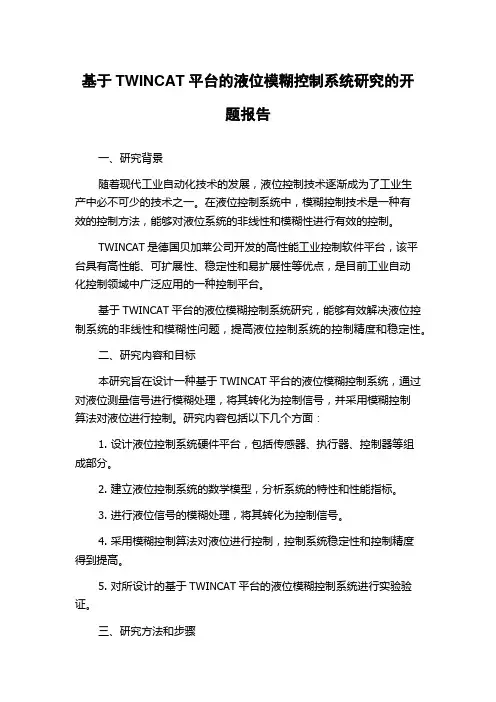 基于 TWINCAT 平台的液位模糊控制系统研究的开题报告

一、研究背景

随着现代工业自动化技术的发展，液位控制技术逐渐成为了工业生产中必不可少的技术之一。在液位控制系统中，模糊控制技术是一种有效的控制方法，能够对液位系统的非线性和模糊性进行有效的控制。

TWINCAT 是德国贝加莱公司开发的高性能工业控制软件平台，该平台具有高性能、可扩展性、稳定性和易扩展性等优点，是目前工业自动化控制领域中广泛应用的一种控制平台。

基于 TWINCAT 平台的液位模糊控制系统研究，能够有效解决液位控制系统的非线性和模糊性问题，提高液位控制系统的控制精度和稳定性。

二、研究内容和目标

本研究旨在设计一种基于 TWINCAT 平台的液位模糊控制系统，通过对液位测量信号进行模糊处理，将其转化为控制信号，并采用模糊控制算法对液位进行控制。研究内容包括以下几个方面：

1. 设计液位控制系统硬件平台，包括传感器、执行器、控制器等组成部分。

2. 建立液位控制系统的数学模型，分析系统的特性和性能指标。

3. 进行液位信号的模糊处理，将其转化为控制信号。

4. 采用模糊控制算法对液位进行控制，控制系统稳定性和控制精度得到提高。

5. 对所设计的基于 TWINCAT 平台的液位模糊控制系统进行实验验证。

三、研究方法和步骤